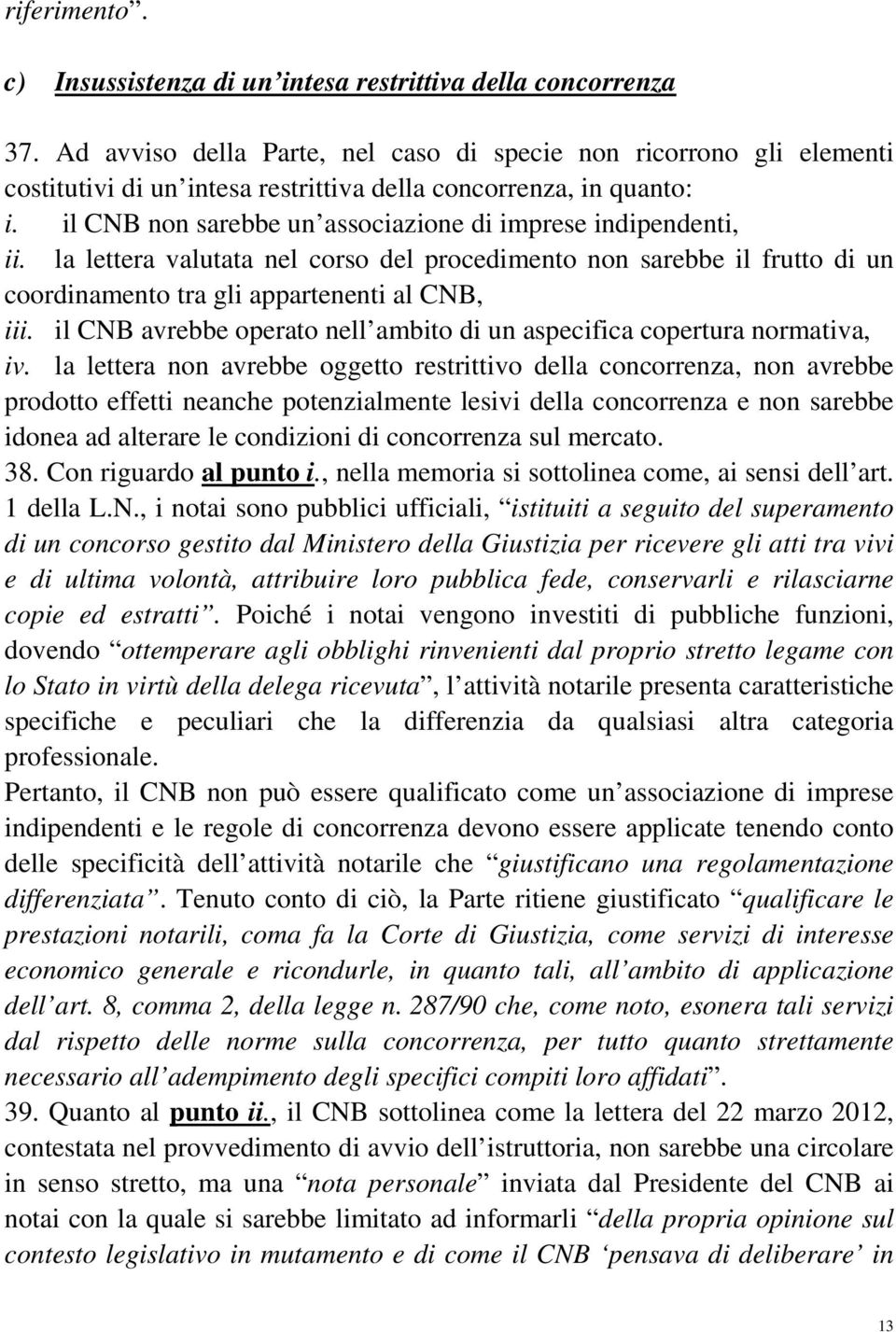 riferimento”.

c) Insussistenza di un’intesa restrittiva della concorrenza

37. Ad avviso della Parte, nel caso di specie non ricorrono gli elementi costitutivi di un’intesa restrittiva della concorrenza, in quanto:
i. il CNB non sarebbe un’associazione di imprese indipendenti,
ii. la lettera valutata nel corso del procedimento non sarebbe il frutto di un coordinamento tra gli appartenenti al CNB,
iii. il CNB avrebbe operato nell’ambito di un aspecifica copertura normativa,
iv. la lettera non avrebbe oggetto restrittivo della concorrenza, non avrebbe prodotto effetti neanche potenzialmente lesivi della concorrenza e non sarebbe idonea ad alterare le condizioni di concorrenza sul mercato.
38. Con riguardo al punto i., nella memoria si sottolinea come, ai sensi dell’art. 1 della L.N., i notai sono pubblici ufficiali, “istituiti a seguito del superamento di un concorso gestito dal Ministero della Giustizia per ricevere gli atti tra vivi e di ultima volontà, attribuire loro pubblica fede, conservarli e rilasciarne copie ed estratti”. Poiché i notai vengono investiti di pubbliche funzioni, dovendo “ottemperare agli obblighi rinvenienti dal proprio stretto legame con lo Stato in virtù della delega ricevuta”, l’attività notarile presenta caratteristiche specifiche e peculiari che la differenzia da qualsiasi altra categoria professionale.
Pertanto, il CNB non può essere qualificato come un’associazione di imprese indipendenti e le regole di concorrenza devono essere applicate tenendo conto delle specificità dell’attività notarile che “giustificano una regolamentazione differenziata”. Tenuto conto di ciò, la Parte ritiene giustificato “qualificare le prestazioni notarili, coma fa la Corte di Giustizia, come servizi di interesse economico generale e ricondurle, in quanto tali, all’ambito di applicazione dell’art. 8, comma 2, della legge n. 287/90 che, come noto, esonera tali servizi dal rispetto delle norme sulla concorrenza, per tutto quanto strettamente necessario all’adempimento degli specifici compiti loro affidati”.
39. Quanto al punto ii., il CNB sottolinea come la lettera del 22 marzo 2012, contestata nel provvedimento di avvio dell’istruttoria, non sarebbe una circolare in senso stretto, ma una “nota personale” inviata dal Presidente del CNB ai notai con la quale si sarebbe limitato ad informarli “della propria opinione sul contesto legislativo in mutamento e di come il CNB ‘pensava di deliberare’ in

13